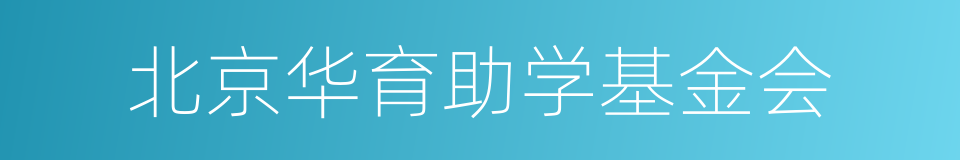 北京华育助学基金会